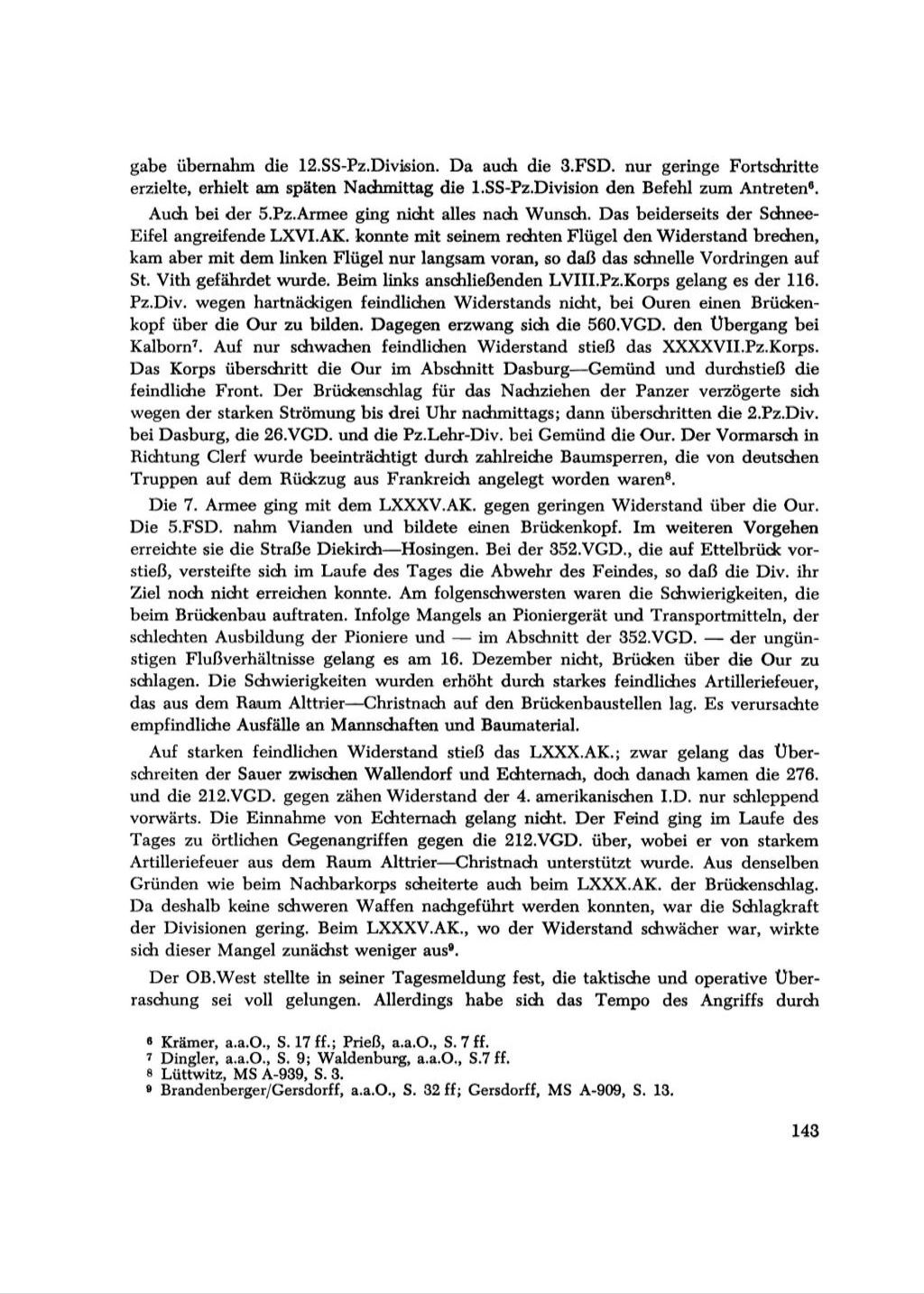 gabe übernahm die 12.SS-Pz.Division. Da auch die 3.FSD. nur geringe Fortschritte erzielte, erhielt am späten Nachmittag die 1.SS-Pz.Division den Befehl zum Antreten$^6$.

Auch bei der 5.Pz.Armee ging nicht alles nach Wunsch. Das beiderseits der Schnee-Eifel angreifende LXVI.AK. konnte mit seinem rechten Flügel den Widerstand brechen, kam aber mit dem linken Flügel nur langsam voran, so daß das schnelle Vordringen auf St. Vith gefährdet wurde. Beim links anschließenden LVIII.Pz.Korps gelang es der 116. Pz.Div. wegen hartnäckigen feindlichen Widerstands nicht, bei Ouren einen Brückenkopf über die Our zu bilden. Dagegen erzwang sich die 560.VGD. den Übergang bei Kalborn$^7$. Auf nur schwachen feindlichen Widerstand stieß das XXXXVII.Pz.Korps. Das Korps überschritt die Our im Abschnitt Dasburg—Gemünd und durchstieß die feindliche Front. Der Brückenschlag für das Nachziehen der Panzer verzögerte sich wegen der starken Strömung bis drei Uhr nachmittags; dann überschritten die 2.Pz.Div. bei Dasburg, die 26.VGD. und die Pz.Lehr-Div. bei Gemünd die Our. Der Vormarsch in Richtung Clerf wurde beeinträchtigt durch zahlreiche Baumsperren, die von deutschen Truppen auf dem Rückzug aus Frankreich angelegt worden waren$^8$.

Die 7. Armee ging mit dem LXXXV.AK. gegen geringen Widerstand über die Our. Die 5.FSD. nahm Vianden und bildete einen Brückenkopf. Im weiteren Vorgehen erreichte sie die Straße Diekirch—Hosingen. Bei der 352.VGD., die auf Ettelbrück vorstieß, versteifte sich im Laufe des Tages die Abwehr des Feindes, so daß die Div. ihr Ziel noch nicht erreichen konnte. Am folgenschwersten waren die Schwierigkeiten, die beim Brückenbau auftraten. Infolge Mangels an Pioniergerät und Transportmitteln, der schlechten Ausbildung der Pioniere und — im Abschnitt der 352.VGD. — der ungünstigen Flußverhältnisse gelang es am 16. Dezember nicht, Brücken über die Our zu schlagen. Die Schwierigkeiten wurden erhöht durch starkes feindliches Artilleriefeuer, das aus dem Raum Alttrier—Christnach auf den Brückenbaustellen lag. Es verursachte empfindliche Ausfälle an Mannschaften und Baumaterial.

Auf starken feindlichen Widerstand stieß das LXXX.AK.; zwar gelang das Überschreiten der Sauer zwischen Wallendorf und Echternach, doch danach kamen die 276. und die 212.VGD. gegen zähen Widerstand der 4. amerikanischen I.D. nur schleppend vorwärts. Die Einnahme von Echternach gelang nicht. Der Feind ging im Laufe des Tages zu örtlichen Gegenangriffen gegen die 212.VGD. über, wobei er von starkem Artilleriefeuer aus dem Raum Alttrier—Christnach unterstützt wurde. Aus denselben Gründen wie beim Nachbarkorps scheiterte auch beim LXXX.AK. der Brückenschlag. Da deshalb keine schweren Waffen nachgeführt werden konnten, war die Schlagkraft der Divisionen gering. Beim LXXXV.AK., wo der Widerstand schwächer war, wirkte sich dieser Mangel zunächst weniger aus$^9$.

Der OB.West stellte in seiner Tagesmeldung fest, die taktische und operative Überraschung sei voll gelungen. Allerdings habe sich das Tempo des Angriffs durch

$^6$ Krämer, a.a.O., S. 17 ff.; Prieß, a.a.O., S. 7 ff.
$^7$ Dingler, a.a.O., S. 9; Waldenburg, a.a.O., S.7 ff.
$^8$ Lüttwitz, MS A-939, S. 3.
$^9$ Brandenberger/Gersdorff, a.a.O., S. 32 ff; Gersdorff, MS A-909, S. 13.

143